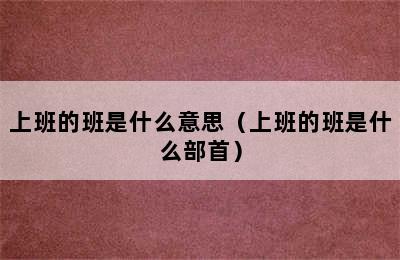 上班的班是什么意思（上班的班是什么部首）